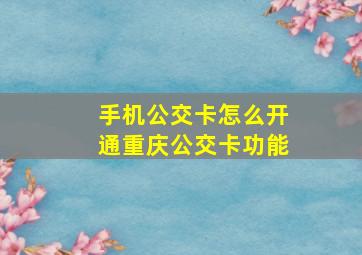 手机公交卡怎么开通重庆公交卡功能